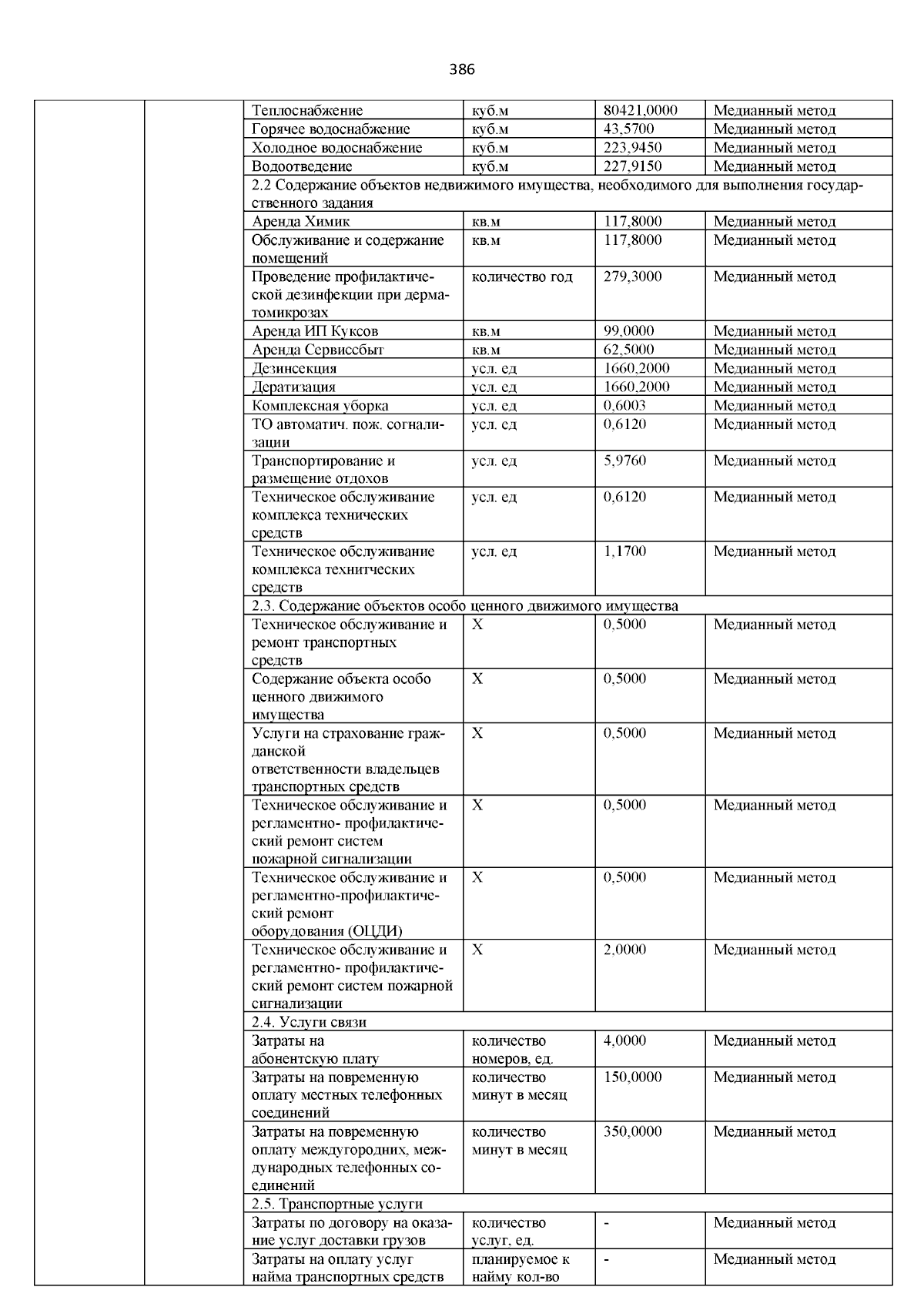 386

| | | | | | |
|---|---|---|---|---|---|
| | | Теплоснабжение | куб.м | 80421,0000 | Медианный метод |
| | | Горячее водоснабжение | куб.м | 43,5700 | Медианный метод |
| | | Холодное водоснабжение | куб.м | 223,9450 | Медианный метод |
| | | Водоотведение | куб.м | 227,9150 | Медианный метод |
| | | 2.2 Содержание объектов недвижимого имущества, необходимого для выполнения государственного задания | | | |
| | | Аренда Химик | кв.м | 117,8000 | Медианный метод |
| | | Обслуживание и содержание помещений | кв.м | 117,8000 | Медианный метод |
| | | Проведение профилактической дезинфекции при дерматомикрозах | количество год | 279,3000 | Медианный метод |
| | | Аренда ИП Куксов | кв.м | 99,0000 | Медианный метод |
| | | Аренда Сервиссбыт | кв.м | 62,5000 | Медианный метод |
| | | Дезинсекция | усл. ед | 1660,2000 | Медианный метод |
| | | Дератизация | усл. ед | 1660,2000 | Медианный метод |
| | | Комплексная уборка | усл. ед | 0,6003 | Медианный метод |
| | | ТО автоматич. пож. согнализации | усл. ед | 0,6120 | Медианный метод |
| | | Транспортирование и размещение отдохов | усл. ед | 5,9760 | Медианный метод |
| | | Техническое обслуживание комплекса технических средств | усл. ед | 0,6120 | Медианный метод |
| | | Техническое обслуживание комплекса технитческих средств | усл. ед | 1,1700 | Медианный метод |
| | | 2.3. Содержание объектов особо ценного движимого имущества | | | |
| | | Техническое обслуживание и ремонт транспортных средств | Х | 0,5000 | Медианный метод |
| | | Содержание объекта особо ценного движимого имущества | Х | 0,5000 | Медианный метод |
| | | Услуги на страхование гражданской ответственности владельцев транспортных средств | Х | 0,5000 | Медианный метод |
| | | Техническое обслуживание и регламентно- профилактический ремонт систем пожарной сигнализации | Х | 0,5000 | Медианный метод |
| | | Техническое обслуживание и регламентно-профилактический ремонт оборудования (ОЦДИ) | Х | 0,5000 | Медианный метод |
| | | Техническое обслуживание и регламентно- профилактический ремонт систем пожарной сигнализации | Х | 2,0000 | Медианный метод |
| | | 2.4. Услуги связи | | | |
| | | Затраты на абонентскую плату | количество номеров, ед. | 4,0000 | Медианный метод |
| | | Затраты на повременную оплату местных телефонных соединений | количество минут в месяц | 150,0000 | Медианный метод |
| | | Затраты на повременную оплату междугородних, международных телефонных соединений | количество минут в месяц | 350,0000 | Медианный метод |
| | | 2.5. Транспортные услуги | | | |
| | | Затраты по договору на оказание услуг доставки грузов | количество услуг, ед. | - | Медианный метод |
| | | Затраты на оплату услуг найма транспортных средств | планируемое к найму кол-во | - | Медианный метод |